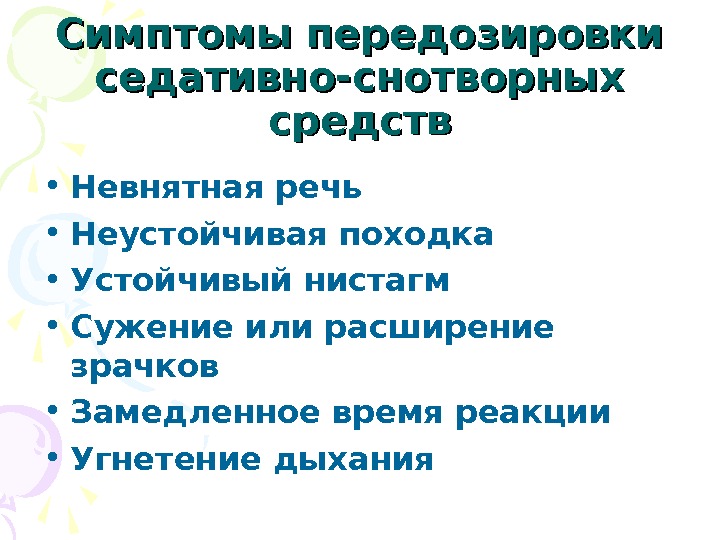 Симптомы передозировки седативно-снотворных средств

• Невнятная речь
• Неустойчивая походка
• Устойчивый нистагм
• Сужение или расширение зрачков
• Замедленное время реакции
• Угнетение дыхания